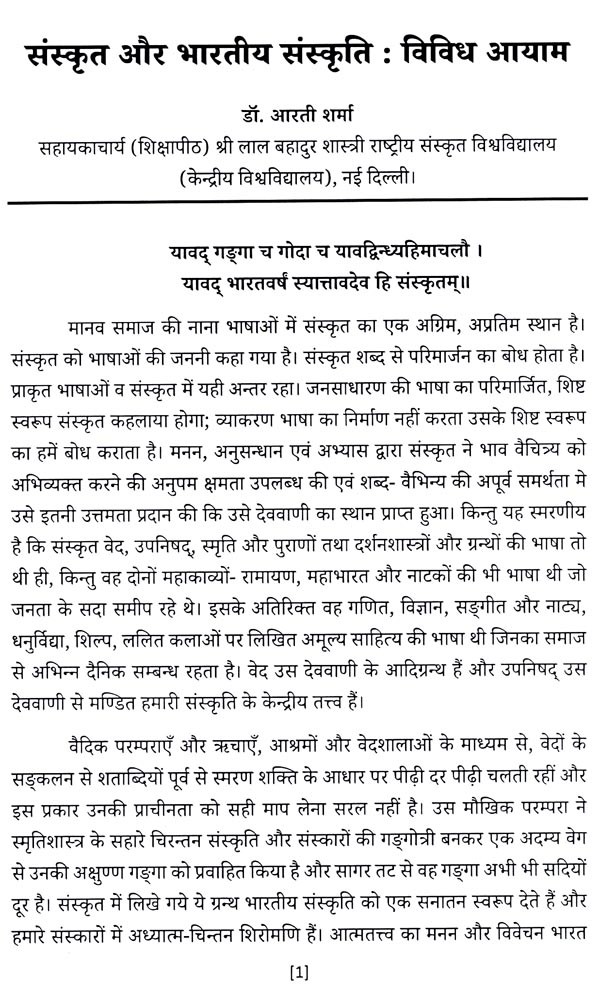 संस्कृत और भारतीय संस्कृति : विविध आयाम

डॉ. आरती शर्मा
सहायकाचार्य (शिक्षापीठ) श्री लाल बहादुर शास्त्री राष्ट्रीय संस्कृत विश्वविद्यालय (केन्द्रीय विश्वविद्यालय), नई दिल्ली।

यावद् गङ्गा च गोदा च यावद्विन्ध्यहिमाचलौ ।
यावद् भारतवर्षं स्यात्तावदेव हि संस्कृतम्॥

मानव समाज की नाना भाषाओं में संस्कृत का एक अग्रिम, अप्रतिम स्थान है। संस्कृत को भाषाओं की जननी कहा गया है। संस्कृत शब्द से परिमार्जन का बोध होता है। प्राकृत भाषाओं व संस्कृत में यही अन्तर रहा। जनसाधारण की भाषा का परिमार्जित, शिष्ट स्वरूप संस्कृत कहलाया होगा; व्याकरण भाषा का निर्माण नहीं करता उसके शिष्ट स्वरूप का हमें बोध कराता है। मनन, अनुसन्धान एवं अभ्यास द्वारा संस्कृत ने भाव वैचित्र्य को अभिव्यक्त करने की अनुपम क्षमता उपलब्ध की एवं शब्द- वैभिन्य की अपूर्व समर्थता मे उसे इतनी उत्तमता प्रदान की कि उसे देववाणी का स्थान प्राप्त हुआ। किन्तु यह स्मरणीय है कि संस्कृत वेद, उपनिषद्, स्मृति और पुराणों तथा दर्शनशास्त्रों और ग्रन्थों की भाषा तो थी ही, किन्तु वह दोनों महाकाव्यों- रामायण, महाभारत और नाटकों की भी भाषा थी जो जनता के सदा समीप रहे थे। इसके अतिरिक्त वह गणित, विज्ञान, सङ्गीत और नाट्य, धनुर्विद्या, शिल्प, ललित कलाओं पर लिखित अमूल्य साहित्य की भाषा थी जिनका समाज से अभिन्न दैनिक सम्बन्ध रहता है। वेद उस देववाणी के आदिग्रन्थ हैं और उपनिषद् उस देववाणी से मण्डित हमारी संस्कृति के केन्द्रीय तत्त्व हैं।

वैदिक परम्पराएँ और ऋचाएँ, आश्रमों और वेदशालाओं के माध्यम से, वेदों के सङ्कलन से शताब्दियों पूर्व से स्मरण शक्ति के आधार पर पीढ़ी दर पीढ़ी चलती रहीं और इस प्रकार उनकी प्राचीनता को सही माप लेना सरल नहीं है। उस मौखिक परम्परा ने स्मृतिशास्त्र के सहारे चिरन्तन संस्कृति और संस्कारों की गङ्गोत्री बनकर एक अदम्य वेग से उनकी अक्षुण्ण गङ्गा को प्रवाहित किया है और सागर तट से वह गङ्गा अभी भी सदियों दूर है। संस्कृत में लिखे गये ये ग्रन्थ भारतीय संस्कृति को एक सनातन स्वरूप देते हैं और हमारे संस्कारों में अध्यात्म-चिन्तन शिरोमणि हैं। आत्मतत्त्व का मनन और विवेचन भारत

[1]